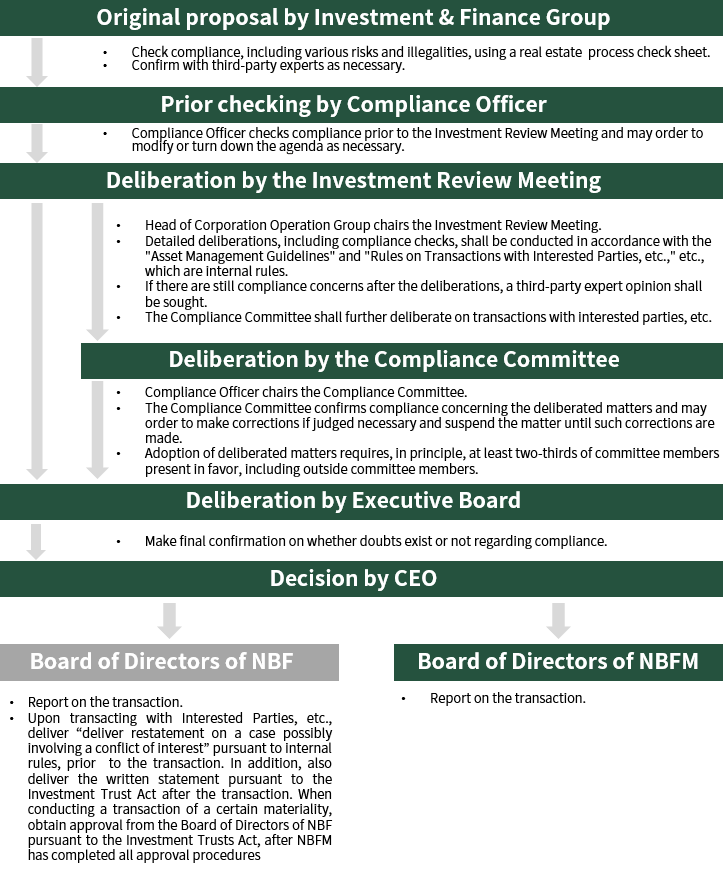 Original proposal by Investment & Finance Group

• Check compliance, including various risks and illegalities, using a real estate process check sheet.
• Confirm with third-party experts as necessary.

Prior checking by Compliance Officer

• Compliance Officer checks compliance prior to the Investment Review Meeting and may order to modify or turn down the agenda as necessary.

Deliberation by the Investment Review Meeting

• Head of Corporation Operation Group chairs the Investment Review Meeting.
• Detailed deliberations, including compliance checks, shall be conducted in accordance with the "Asset Management Guidelines" and "Rules on Transactions with Interested Parties, etc.," etc., which are internal rules.
• If there are still compliance concerns after the deliberations, a third-party expert opinion shall be sought.
• The Compliance Committee shall further deliberate on transactions with interested parties, etc.

Deliberation by the Compliance Committee

• Compliance Officer chairs the Compliance Committee.
• The Compliance Committee confirms compliance concerning the deliberated matters and may order to make corrections if judged necessary and suspend the matter until such corrections are made.
• Adoption of deliberated matters requires, in principle, at least two-thirds of committee members present in favor, including outside committee members.

Deliberation by Executive Board

• Make final confirmation on whether doubts exist or not regarding compliance.

Decision by CEO

Board of Directors of NBF

• Report on the transaction.
• Upon transacting with Interested Parties, etc., deliver “deliver restatement on a case possibly involving a conflict of interest” pursuant to internal rules, prior to the transaction. In addition, also deliver the written statement pursuant to the Investment Trust Act after the transaction. When conducting a transaction of a certain materiality, obtain approval from the Board of Directors of NBF pursuant to the Investment Trusts Act, after NBFM has completed all approval procedures

Board of Directors of NBFM

• Report on the transaction.